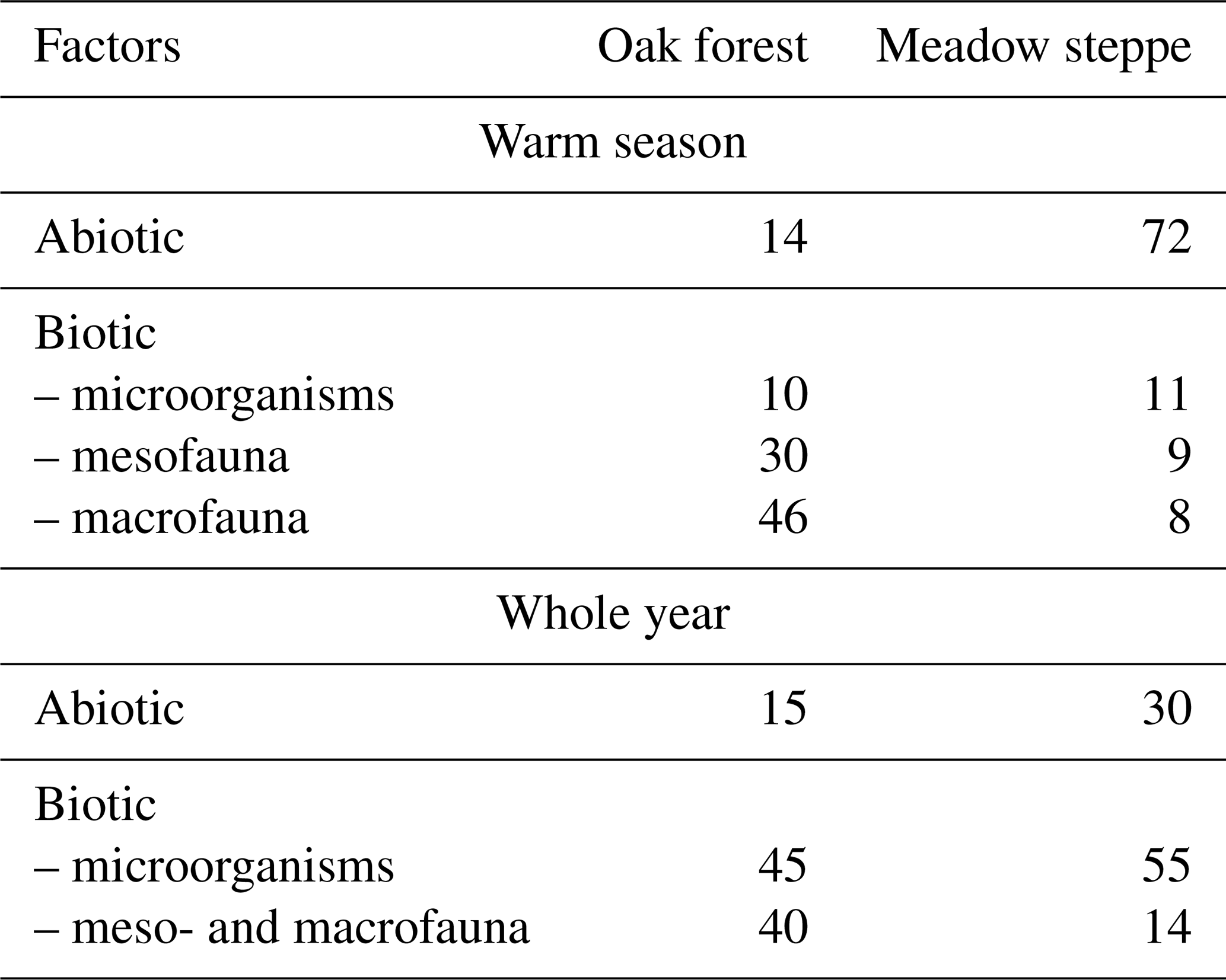 | Factors | Oak forest | Meadow steppe |
|---|---|---|
| Warm season | | |
| Abiotic | 14 | 72 |
| Biotic | | |
| – microorganisms | 10 | 11 |
| – mesofauna | 30 | 9 |
| – macrofauna | 46 | 8 |
| Whole year | | |
| Abiotic | 15 | 30 |
| Biotic | | |
| – microorganisms | 45 | 55 |
| – meso- and macrofauna | 40 | 14 |